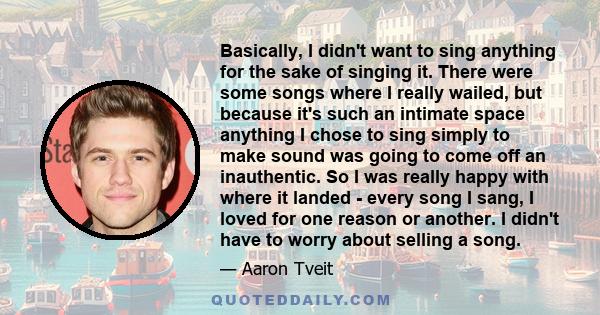 Basically, I didn't want to sing anything for the sake of singing it. There were some songs where I really wailed, but because it's such an intimate space anything I chose to sing simply to make sound was going to come off an inauthentic. So I was really happy with where it landed - every song I sang, I loved for one reason or another. I didn't have to worry about selling a song.

— Aaron Tveit

QUOTEDDAILY.COM